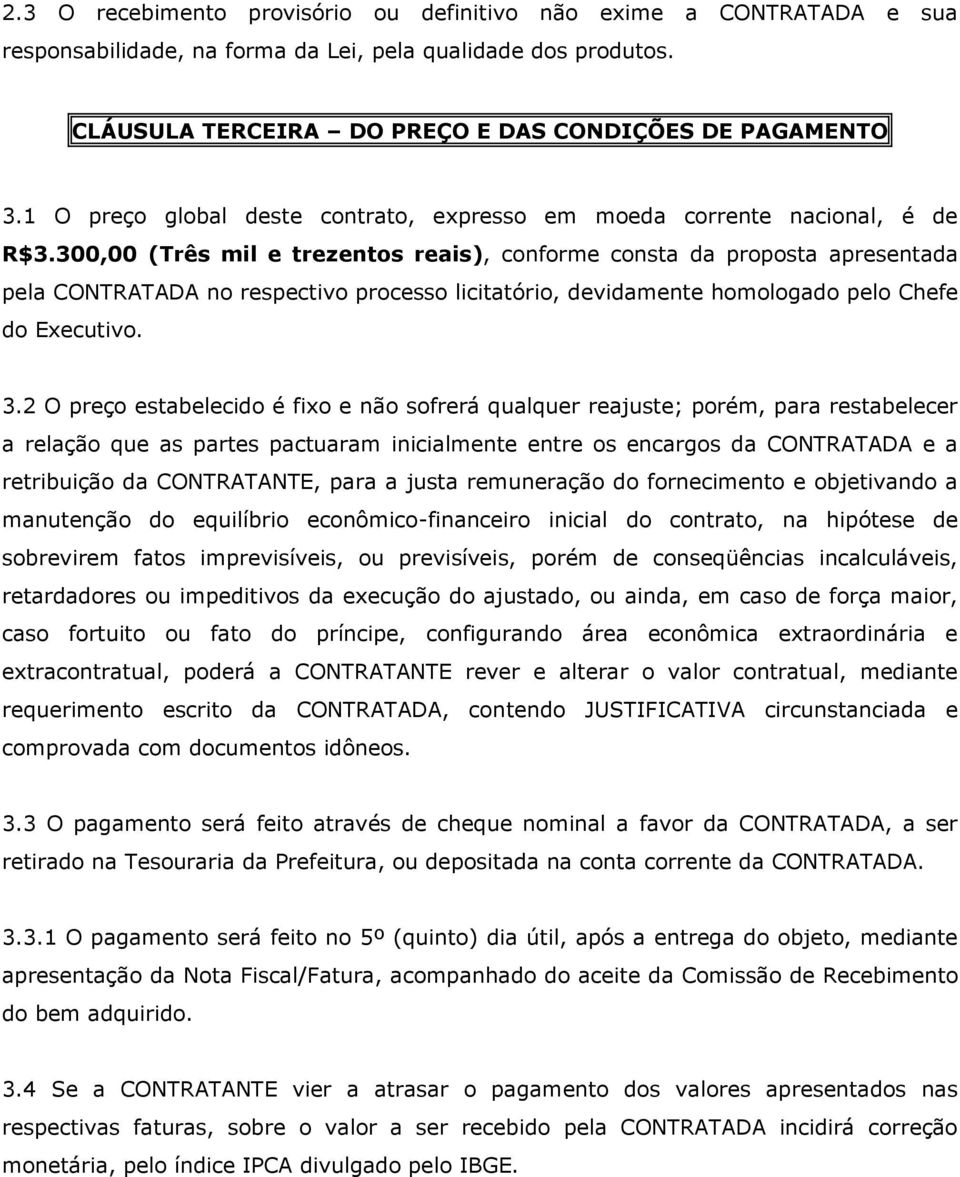 2.3 O recebimento provisório ou definitivo não exime a CONTRATADA e sua responsabilidade, na forma da Lei, pela qualidade dos produtos.

CLÁUSULA TERCEIRA – DO PREÇO E DAS CONDIÇÕES DE PAGAMENTO

3.1 O preço global deste contrato, expresso em moeda corrente nacional, é de R$3.300,00 (Três mil e trezentos reais), conforme consta da proposta apresentada pela CONTRATADA no respectivo processo licitatório, devidamente homologado pelo Chefe do Executivo.

3.2 O preço estabelecido é fixo e não sofrerá qualquer reajuste; porém, para restabelecer a relação que as partes pactuaram inicialmente entre os encargos da CONTRATADA e a retribuição da CONTRATANTE, para a justa remuneração do fornecimento e objetivando a manutenção do equilíbrio econômico-financeiro inicial do contrato, na hipótese de sobrevirem fatos imprevisíveis, ou previsíveis, porém de conseqüências incalculáveis, retardadores ou impeditivos da execução do ajustado, ou ainda, em caso de força maior, caso fortuito ou fato do príncipe, configurando área econômica extraordinária e extracontratual, poderá a CONTRATANTE rever e alterar o valor contratual, mediante requerimento escrito da CONTRATADA, contendo JUSTIFICATIVA circunstanciada e comprovada com documentos idôneos.

3.3 O pagamento será feito através de cheque nominal a favor da CONTRATADA, a ser retirado na Tesouraria da Prefeitura, ou depositada na conta corrente da CONTRATADA.

3.3.1 O pagamento será feito no 5º (quinto) dia útil, após a entrega do objeto, mediante apresentação da Nota Fiscal/Fatura, acompanhado do aceite da Comissão de Recebimento do bem adquirido.

3.4 Se a CONTRATANTE vier a atrasar o pagamento dos valores apresentados nas respectivas faturas, sobre o valor a ser recebido pela CONTRATADA incidirá correção monetária, pelo índice IPCA divulgado pelo IBGE.